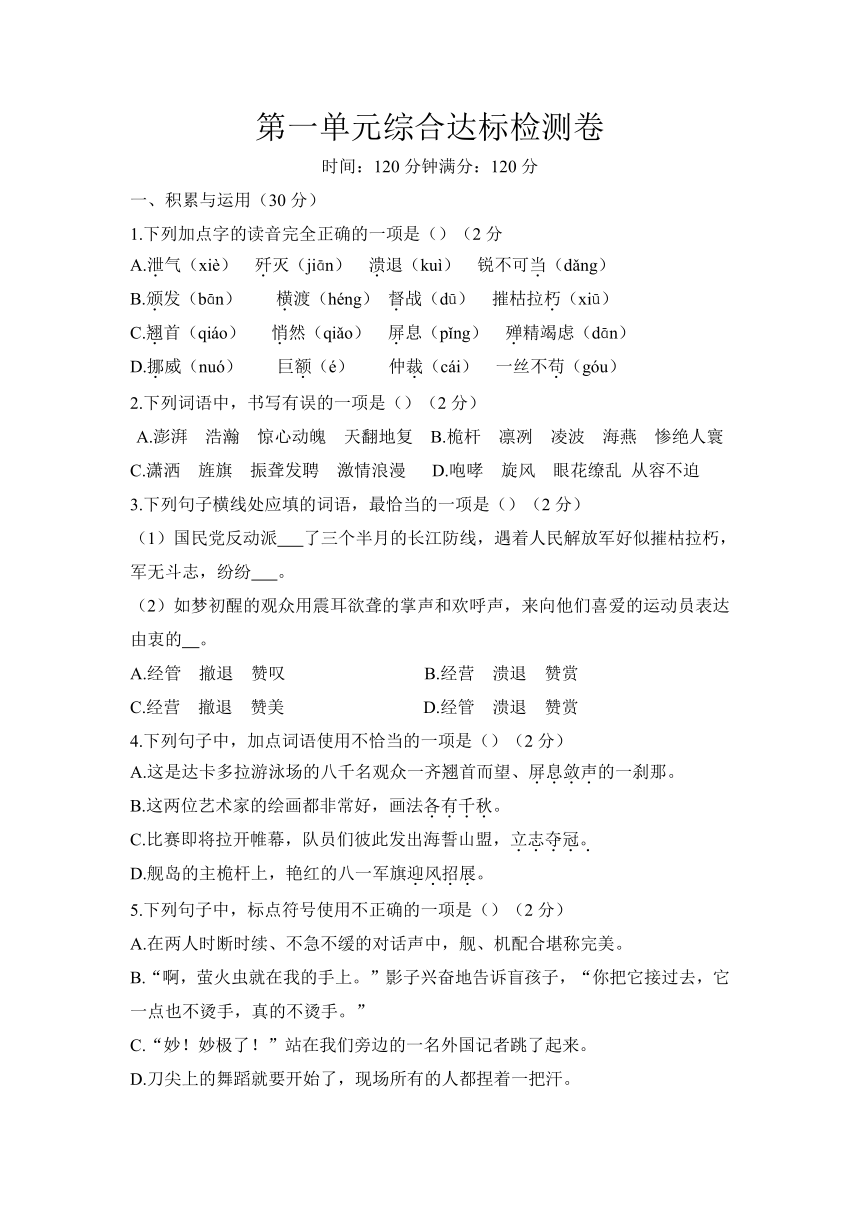 第一单元综合达标检测卷

时间：120 分钟满分：120 分

一、积累与运用（30 分）

1.下列加点字的读音完全正确的一项是（）（2 分

A.泄气（xiè） 歼灭（jiān） 溃退（kuì） 锐不可当（dǎng）

B.颁发（bān） 横渡（héng） 督战（dū） 摧枯拉朽（xiū）

C.翘首（qiáo） 悄然（qiǎo） 屏息（pǐng） 殚精竭虑（dān）

D.挪威（nuó） 巨额（é） 仲裁（cái） 一丝不苟（góu）

2.下列词语中，书写有误的一项是（）（2 分）

A.澎湃 浩瀚 惊心动魄 天翻地复 B.桅杆 凛冽 凌波 海燕 惨绝人寰

C.潇洒 旌旗 振聋发聘 激情浪漫 D.咆哮 旋风 眼花缭乱 从容不迫

3.下列句子横线处应填的词语，最恰当的一项是（）（2 分）

（1）国民党反动派___了三个半月的长江防线，遇着人民解放军好似摧枯拉朽，军无斗志，纷纷___。

（2）如梦初醒的观众用震耳欲聋的掌声和欢呼声，来向他们喜爱的运动员表达由衷的__。

A.经管 撤退 赞叹 B.经营 溃退 赞赏

C.经营 撤退 赞美 D.经管 溃退 赞赏

4.下列句子中，加点词语使用不恰当的一项是（）（2 分）

A.这是达卡多拉游泳场的八千名观众一齐翘首而望、屏息敛声的一刹那。

B.这两位艺术家的绘画都非常好，画法各有千秋。

C.比赛即将拉开帷幕，队员们彼此发出海誓山盟，立志夺冠。

D.舰岛的主桅杆上，艳红的八一军旗迎风招展。

5.下列句子中，标点符号使用不正确的一项是（）（2 分）

A.在两人时断时续、不急不缓的对话声中，舰、机配合堪称完美。

B.“啊，萤火虫就在我的手上。”影子兴奋地告诉盲孩子，“你把它接过去，它一点也不烫手，真的不烫手。”

C.“妙！妙极了！”站在我们旁边的一名外国记者跳了起来。

D.刀尖上的舞蹈就要开始了，现场所有的人都捏着一把汗。